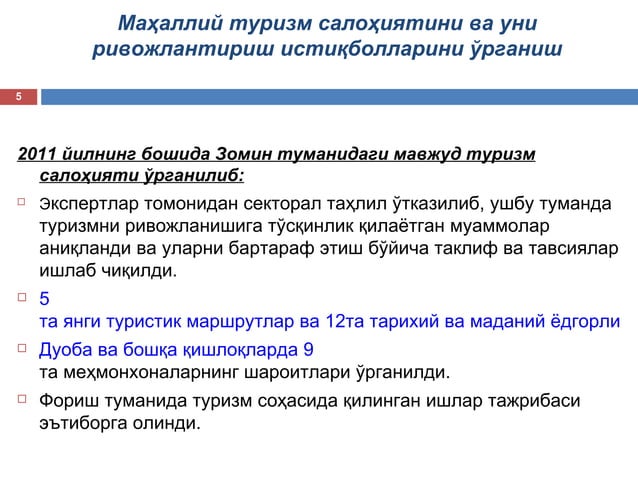 Маҳаллий туризм салоҳиятини ва уни ривожлантириш истиқболларини ўрганиш

5

2011 йилнинг бошида Зомин туманидаги мавжуд туризм салоҳияти ўрганилиб:

Экспертлар томонидан секторал таҳлил ўтказилиб, ушбу туманда туризмни ривожланишига тўсқинлик қилаётган муаммолар аниқланди ва уларни бартараф этиш бўйича таклиф ва тавсиялар ишлаб чиқилди.

5
та янги туристик маршрутлар ва 12та тарихий ва маданий ёдгорли

Дуоба ва бошқа қишлоқларда 9
та меҳмонхоналарнинг шароитлари ўрганилди.

Фориш туманида туризм соҳасида қилинган ишлар тажрибаси эътиборга олинди.